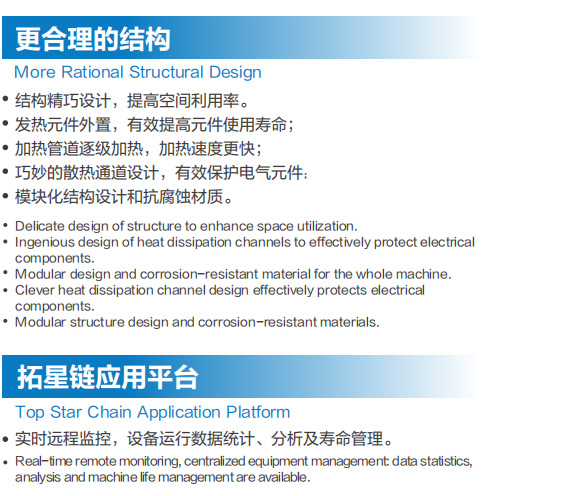 更合理的结构

More Rational Structural Design

• 结构精巧设计，提高空间利用率。
• 发热元件外置，有效提高元件使用寿命；
• 加热管道逐级加热，加热速度更快；
• 巧妙的散热通道设计，有效保护电气元件：
• 模块化结构设计和抗腐蚀材质。

• Delicate design of structure to enhance space utilization.
• Ingenious design of heat dissipation channels to effectively protect electrical components.
• Modular design and corrosion-resistant material for the whole machine.
• Clever heat dissipation channel design effectively protects electrical components.
• Modular structure design and corrosion-resistant materials.

拓星链应用平台

Top Star Chain Application Platform

• 实时远程监控，设备运行数据统计、分析及寿命管理。

• Real-time remote monitoring, centralized equipment management: data statistics, analysis and machine life management are available.